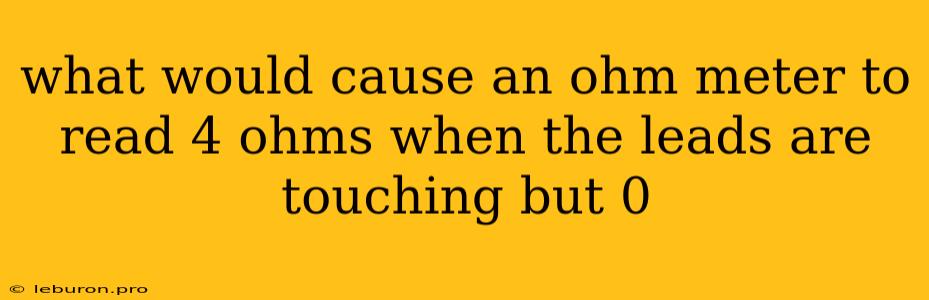 what would cause an ohm meter to read 4 ohms when the leads are touching but 0

© leburon.pro